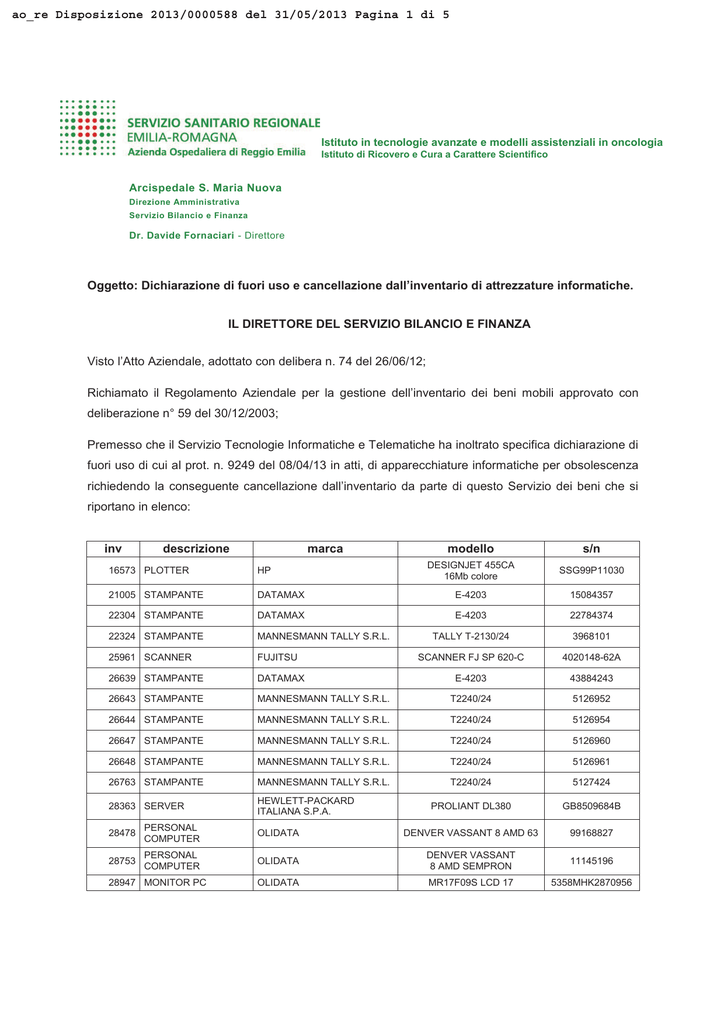 ao_re Disposizione 2013/0000588 del 31/05/2013 Pagina 1 di 5

SERVIZIO SANITARIO REGIONALE
EMILIA-ROMAGNA
Azienda Ospedaliera di Reggio Emilia

Istituto in tecnologie avanzate e modelli assistenziali in oncologia
Istituto di Ricovero e Cura a Carattere Scientifico

Arcispedale S. Maria Nuova
Direzione Amministrativa
Servizio Bilancio e Finanza

Dr. Davide Fornaciari - Direttore

Oggetto: Dichiarazione di fuori uso e cancellazione dall'inventario di attrezzature informatiche.

IL DIRETTORE DEL SERVIZIO BILANCIO E FINANZA

Visto l'Atto Aziendale, adottato con delibera n. 74 del 26/06/12;

Richiamato il Regolamento Aziendale per la gestione dell'inventario dei beni mobili approvato con deliberazione n° 59 del 30/12/2003;

Premesso che il Servizio Tecnologie Informatiche e Telematiche ha inoltrato specifica dichiarazione di fuori uso di cui al prot. n. 9249 del 08/04/13 in atti, di apparecchiature informatiche per obsolescenza richiedendo la conseguente cancellazione dall'inventario da parte di questo Servizio dei beni che si riportano in elenco:

| inv | descrizione | marca | modello | s/n |
|---|---|---|---|---|
| 16573 | PLOTTER | HP | DESIGNJET 455CA 16Mb colore | SSG99P11030 |
| 21005 | STAMPANTE | DATAMAX | E-4203 | 15084357 |
| 22304 | STAMPANTE | DATAMAX | E-4203 | 22784374 |
| 22324 | STAMPANTE | MANNESMANN TALLY S.R.L. | TALLY T-2130/24 | 3968101 |
| 25961 | SCANNER | FUJITSU | SCANNER FJ SP 620-C | 4020148-62A |
| 26639 | STAMPANTE | DATAMAX | E-4203 | 43884243 |
| 26643 | STAMPANTE | MANNESMANN TALLY S.R.L. | T2240/24 | 5126952 |
| 26644 | STAMPANTE | MANNESMANN TALLY S.R.L. | T2240/24 | 5126954 |
| 26647 | STAMPANTE | MANNESMANN TALLY S.R.L. | T2240/24 | 5126960 |
| 26648 | STAMPANTE | MANNESMANN TALLY S.R.L. | T2240/24 | 5126961 |
| 26763 | STAMPANTE | MANNESMANN TALLY S.R.L. | T2240/24 | 5127424 |
| 28363 | SERVER | HEWLETT-PACKARD ITALIANA S.P.A. | PROLIANT DL380 | GB8509684B |
| 28478 | PERSONAL COMPUTER | OLIDATA | DENVER VASSANT 8 AMD 63 | 99168827 |
| 28753 | PERSONAL COMPUTER | OLIDATA | DENVER VASSANT 8 AMD SEMPRON | 11145196 |
| 28947 | MONITOR PC | OLIDATA | MR17F09S LCD 17 | 5358MHK2870956 |